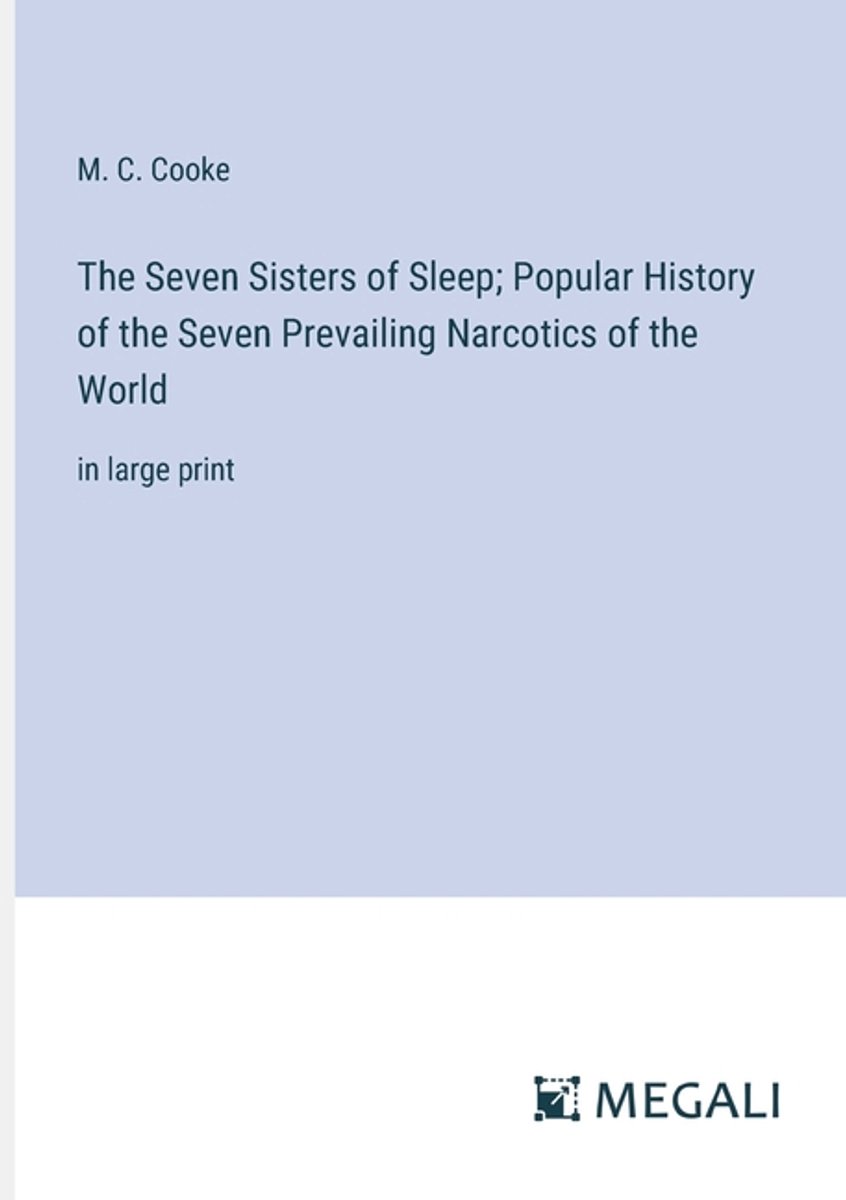 M. C. Cooke

The Seven Sisters of Sleep; Popular History of the Seven Prevailing Narcotics of the World

in large print

MEGALI